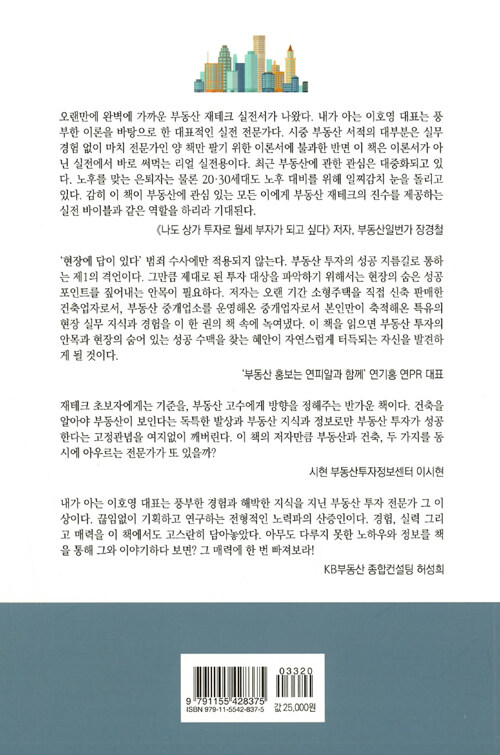 오랜만에 완벽에 가까운 부동산 재테크 실전서가 나왔다. 내가 아는 이호영 대표는 풍부한 이론을 바탕으로 한 대표적인 실전 전문가다. 시중 부동산 서적의 대부분은 실무 경험 없이 마치 전문가인 양 책만 팔기 위한 이론서에 불과한 반면 이 책은 이론서가 아닌 실전에서 바로 써먹는 리얼 실전용이다. 최근 부동산에 관한 관심은 대중화되고 있다. 노후를 맞는 은퇴자는 물론 20·30세대도 노후 대비를 위해 일찌감치 눈을 돌리고 있다. 감히 이 책이 부동산에 관심 있는 모든 이에게 부동산 재테크의 진수를 제공하는 실전 바이블과 같은 역할을 하리라 기대된다.

《나도 상가 투자로 월세 부자가 되고 싶다》 저자, 부동산일번가 장경철

'현장에 답이 있다' 범죄 수사에만 적용되지 않는다. 부동산 투자의 성공 지름길로 통하는 제1의 격언이다. 그만큼 제대로 된 투자 대상을 파악하기 위해서는 현장의 숨은 성공 포인트를 짚어내는 안목이 필요하다. 저자는 오랜 기간 소형주택을 직접 신축 판매한 건축업자로서, 부동산 중개업소를 운영해온 중개업자로서 본인만이 축적해온 특유의 현장 실무 지식과 경험을 이 한 권의 책 속에 녹여냈다. 이 책을 읽으면 부동산 투자의 안목과 현장의 숨어 있는 성공 수맥을 찾는 혜안이 자연스럽게 터득되는 자신을 발견하게 될 것이다.

'부동산 홍보는 연피알과 함께' 연기홍 연PR 대표

재테크 초보자에게는 기준을, 부동산 고수에게 방향을 정해주는 반가운 책이다. 건축을 알아야 부동산이 보인다는 독특한 발상과 부동산 지식과 정보로만 부동산 투자가 성공한다는 고정관념을 여지없이 깨버린다. 이 책의 저자만큼 부동산과 건축, 두 가지를 동시에 아우르는 전문가가 또 있을까?

시현 부동산투자정보센터 이시현

내가 아는 이호영 대표는 풍부한 경험과 해박한 지식을 지닌 부동산 투자 전문가 그 이상이다. 끊임없이 기획하고 연구하는 전형적인 노력파의 산증인이다. 경험, 실력 그리고 매력을 이 책에서도 고스란히 담아놓았다. 아무도 다루지 못한 노하우와 정보를 책을 통해 그와 이야기하다 보면? 그 매력에 한 번 빠져보라!

KB부동산 종합컨설팅 허성희

03320

9 791155 428375

ISBN 979-11-5542-837-5

값 25,000원